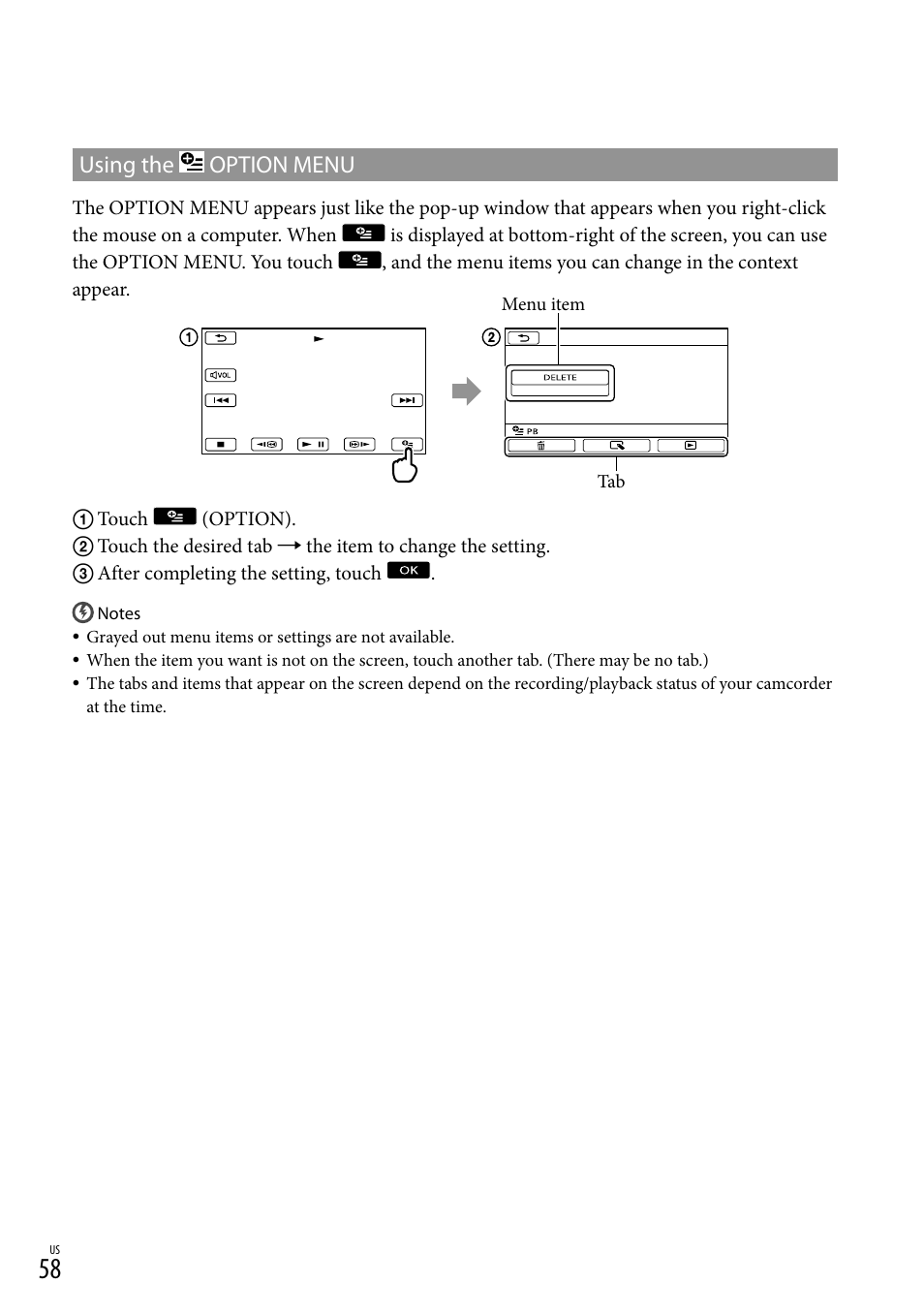 Using the OPTION MENU

The OPTION MENU appears just like the pop-up window that appears when you right-click the mouse on a computer. When is displayed at bottom-right of the screen, you can use the OPTION MENU. You touch , and the menu items you can change in the context appear.

Menu item

①

VOL

②

DELETE

PB

Tab

① Touch (OPTION).
② Touch the desired tab → the item to change the setting.
③ After completing the setting, touch OK.

Notes
• Grayed out menu items or settings are not available.
• When the item you want is not on the screen, touch another tab. (There may be no tab.)
• The tabs and items that appear on the screen depend on the recording/playback status of your camcorder at the time.

US
58